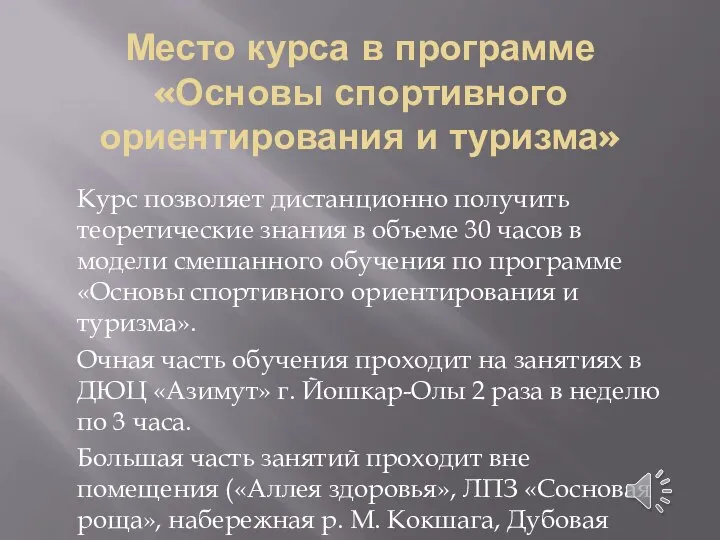 Место курса в программе «Основы спортивного ориентирования и туризма»

Курс позволяет дистанционно получить теоретические знания в объеме 30 часов в модели смешанного обучения по программе «Основы спортивного ориентирования и туризма».

Очная часть обучения проходит на занятиях в ДЮЦ «Азимут» г. Йошкар-Олы 2 раза в неделю по 3 часа.

Большая часть занятий проходит вне помещения («Аллея здоровья», ЛПЗ «Сосновая роща», набережная р. М. Кокшага, Дубовая